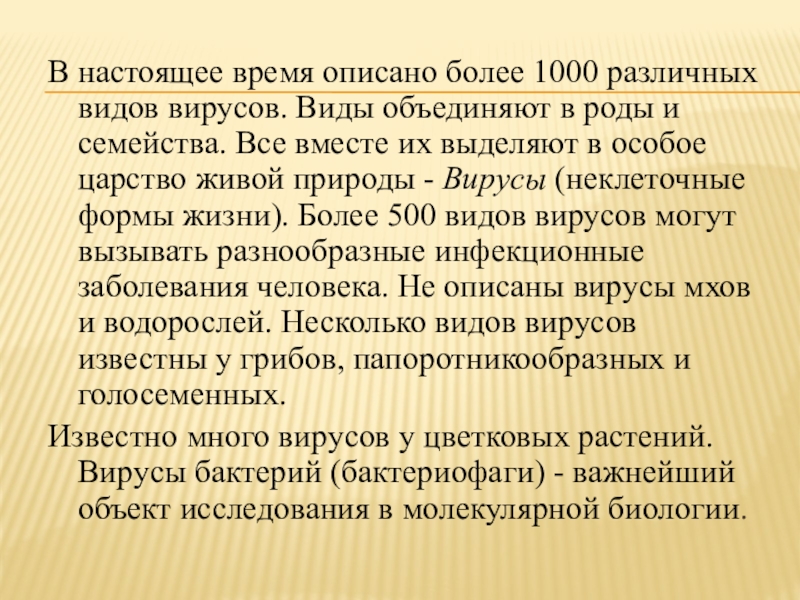 В настоящее время описано более 1000 различных видов вирусов. Виды объединяют в роды и семейства. Все вместе их выделяют в особое царство живой природы - Вирусы (неклеточные формы жизни). Более 500 видов вирусов могут вызывать разнообразные инфекционные заболевания человека. Не описаны вирусы мхов и водорослей. Несколько видов вирусов известны у грибов, папоротникообразных и голосеменных.

Известно много вирусов у цветковых растений. Вирусы бактерий (бактериофаги) - важнейший объект исследования в молекулярной биологии.